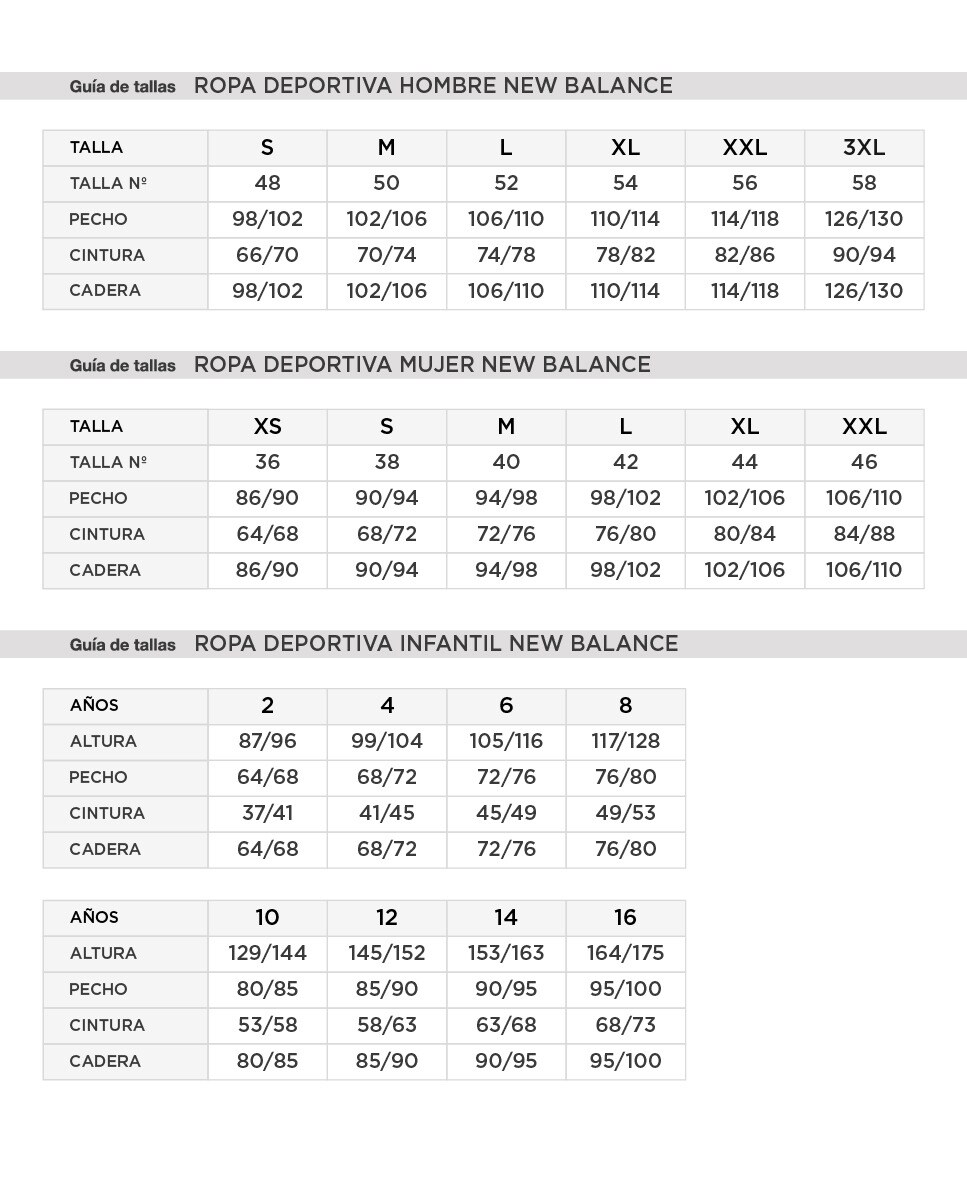 Guía de tallas ROPA DEPORTIVA HOMBRE NEW BALANCE

| TALLA | S | M | L | XL | XXL | 3XL |
|---|---|---|---|---|---|---|
| TALLA Nº | 48 | 50 | 52 | 54 | 56 | 58 |
| PECHO | 98/102 | 102/106 | 106/110 | 110/114 | 114/118 | 126/130 |
| CINTURA | 66/70 | 70/74 | 74/78 | 78/82 | 82/86 | 90/94 |
| CADERA | 98/102 | 102/106 | 106/110 | 110/114 | 114/118 | 126/130 |

Guía de tallas ROPA DEPORTIVA MUJER NEW BALANCE

| TALLA | XS | S | M | L | XL | XXL |
|---|---|---|---|---|---|---|
| TALLA Nº | 36 | 38 | 40 | 42 | 44 | 46 |
| PECHO | 86/90 | 90/94 | 94/98 | 98/102 | 102/106 | 106/110 |
| CINTURA | 64/68 | 68/72 | 72/76 | 76/80 | 80/84 | 84/88 |
| CADERA | 86/90 | 90/94 | 94/98 | 98/102 | 102/106 | 106/110 |

Guía de tallas ROPA DEPORTIVA INFANTIL NEW BALANCE

| AÑOS | 2 | 4 | 6 | 8 |
|---|---|---|---|---|
| ALTURA | 87/96 | 99/104 | 105/116 | 117/128 |
| PECHO | 64/68 | 68/72 | 72/76 | 76/80 |
| CINTURA | 37/41 | 41/45 | 45/49 | 49/53 |
| CADERA | 64/68 | 68/72 | 72/76 | 76/80 |

| AÑOS | 10 | 12 | 14 | 16 |
|---|---|---|---|---|
| ALTURA | 129/144 | 145/152 | 153/163 | 164/175 |
| PECHO | 80/85 | 85/90 | 90/95 | 95/100 |
| CINTURA | 53/58 | 58/63 | 63/68 | 68/73 |
| CADERA | 80/85 | 85/90 | 90/95 | 95/100 |